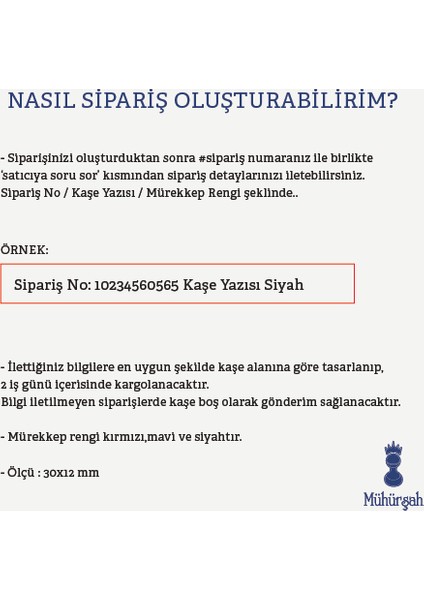 NASIL SİPARİŞ OLUŞTURABİLİRİM?

- Siparişinizi oluşturduktan sonra #sipariş numaranız ile birlikte 'satıcıya soru sor' kısmından sipariş detaylarınızı iletebilirsiniz. Sipariş No / Kaşe Yazısı / Mürekkep Rengi şeklinde..

ÖRNEK:

Sipariş No: 10234560565 Kaşe Yazısı Siyah

- İlettiğiniz bilgilere en uygun şekilde kaşe alanına göre tasarlanıp, 2 iş günü içerisinde kargolanacaktır.
Bilgi iletilmeyen siparişlerde kaşe boş olarak gönderim sağlanacaktır.

- Mürekkep rengi kırmızı,mavi ve siyahtır.

- Ölçü : 30x12 mm

Mühürgah